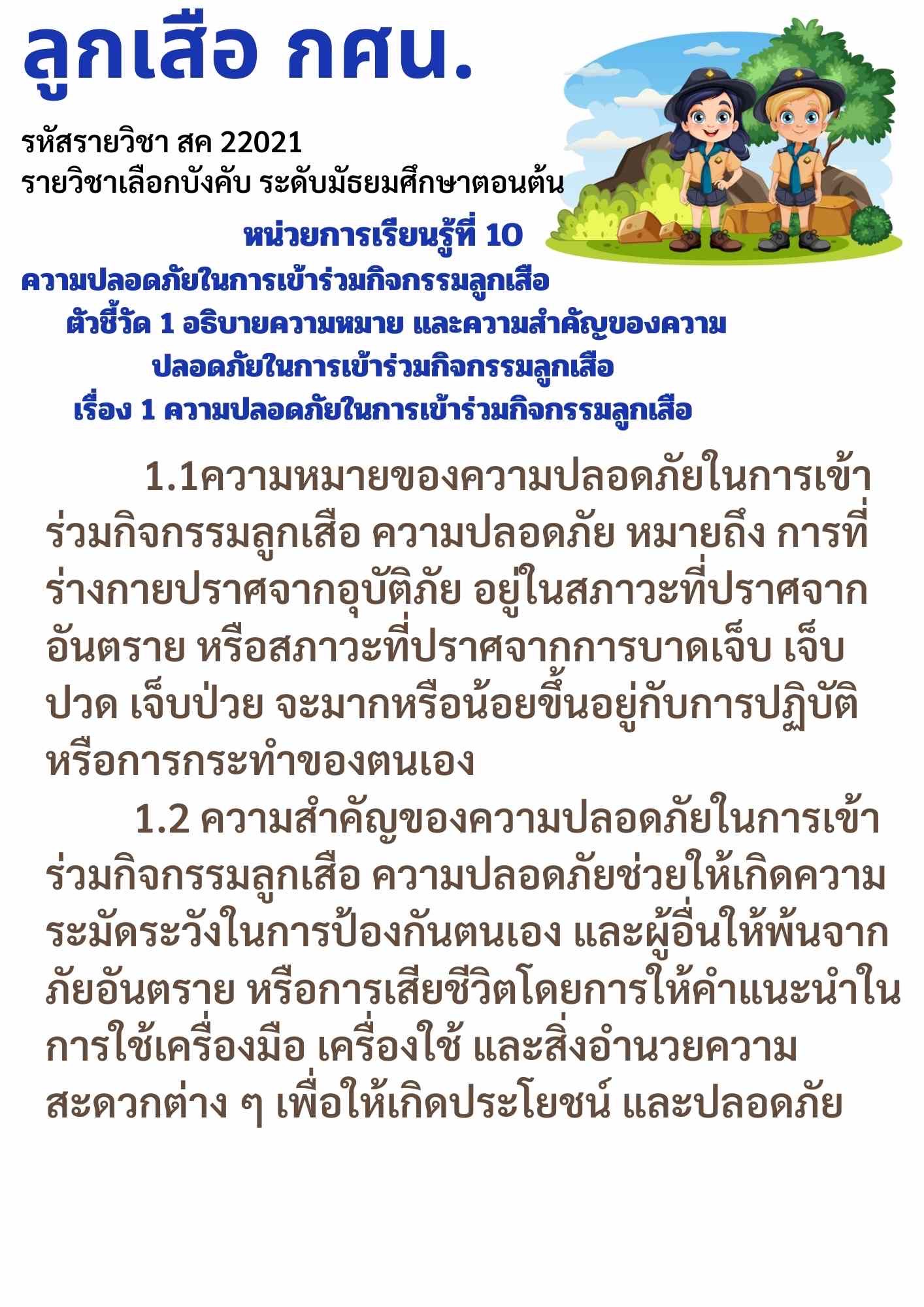 ลูกเสือ กศน.

รหัสรายวิชา สค 22021
รายวิชาเลือกบังคับ ระดับมัธยมศึกษาตอนต้น

หน่วยการเรียนรู้ที่ 10
ความปลอดภัยในการเข้าร่วมกิจกรรมลูกเสือ
ตัวชี้วัด 1 อธิบายความหมาย และความสำคัญของความปลอดภัยในการเข้าร่วมกิจกรรมลูกเสือ
เรื่อง 1 ความปลอดภัยในการเข้าร่วมกิจกรรมลูกเสือ

1.1ความหมายของความปลอดภัยในการเข้าร่วมกิจกรรมลูกเสือ ความปลอดภัย หมายถึง การที่ร่างกายปราศจากอุบัติภัย อยู่ในสภาวะที่ปราศจากอันตราย หรือสภาวะที่ปราศจากการบาดเจ็บ เจ็บปวด เจ็บป่วย จะมากหรือน้อยขึ้นอยู่กับการปฏิบัติหรือการกระทำของตนเอง

1.2 ความสำคัญของความปลอดภัยในการเข้าร่วมกิจกรรมลูกเสือ ความปลอดภัยช่วยให้เกิดความระมัดระวังในการป้องกันตนเอง และผู้อื่นให้พ้นจากภัยอันตราย หรือการเสียชีวิตโดยการให้คำแนะนำในการใช้เครื่องมือ เครื่องใช้ และสิ่งอำนวยความสะดวกต่าง ๆ เพื่อให้เกิดประโยชน์ และปลอดภัย